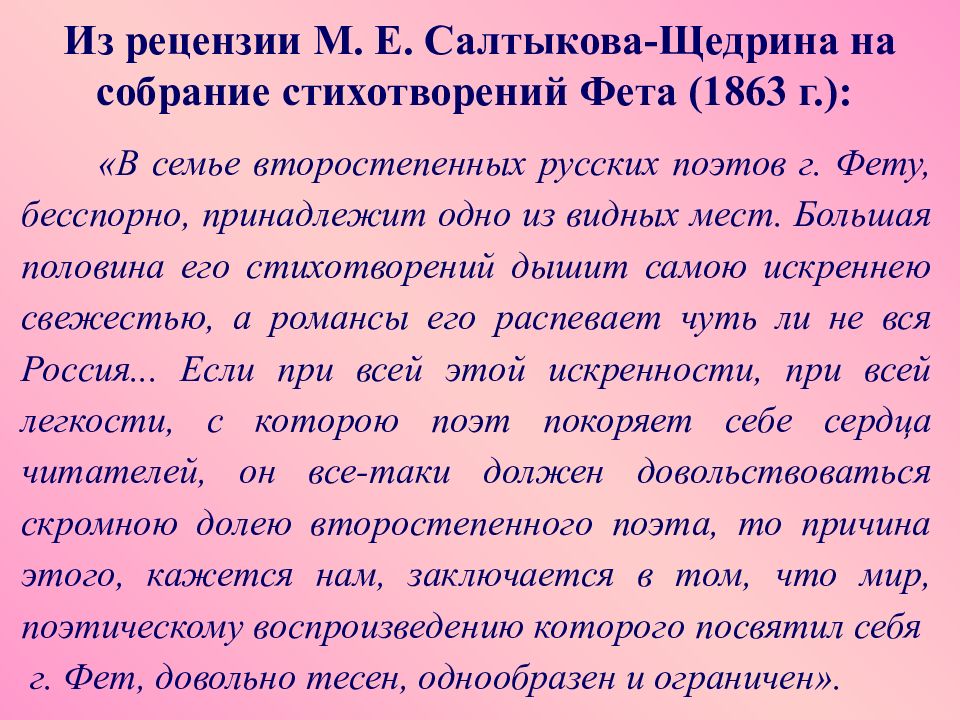 Из рецензии М. Е. Салтыкова-Щедрина на собрание стихотворений Фета (1863 г.):

«В семье второстепенных русских поэтов г. Фету, бесспорно, принадлежит одно из видных мест. Большая половина его стихотворений дышит самою искреннею свежестью, а романсы его распевает чуть ли не вся Россия... Если при всей этой искренности, при всей легкости, с которою поэт покоряет себе сердца читателей, он все-таки должен довольствоваться скромною долею второстепенного поэта, то причина этого, кажется нам, заключается в том, что мир, поэтическому воспроизведению которого посвятил себя г. Фет, довольно тесен, однообразен и ограничен».